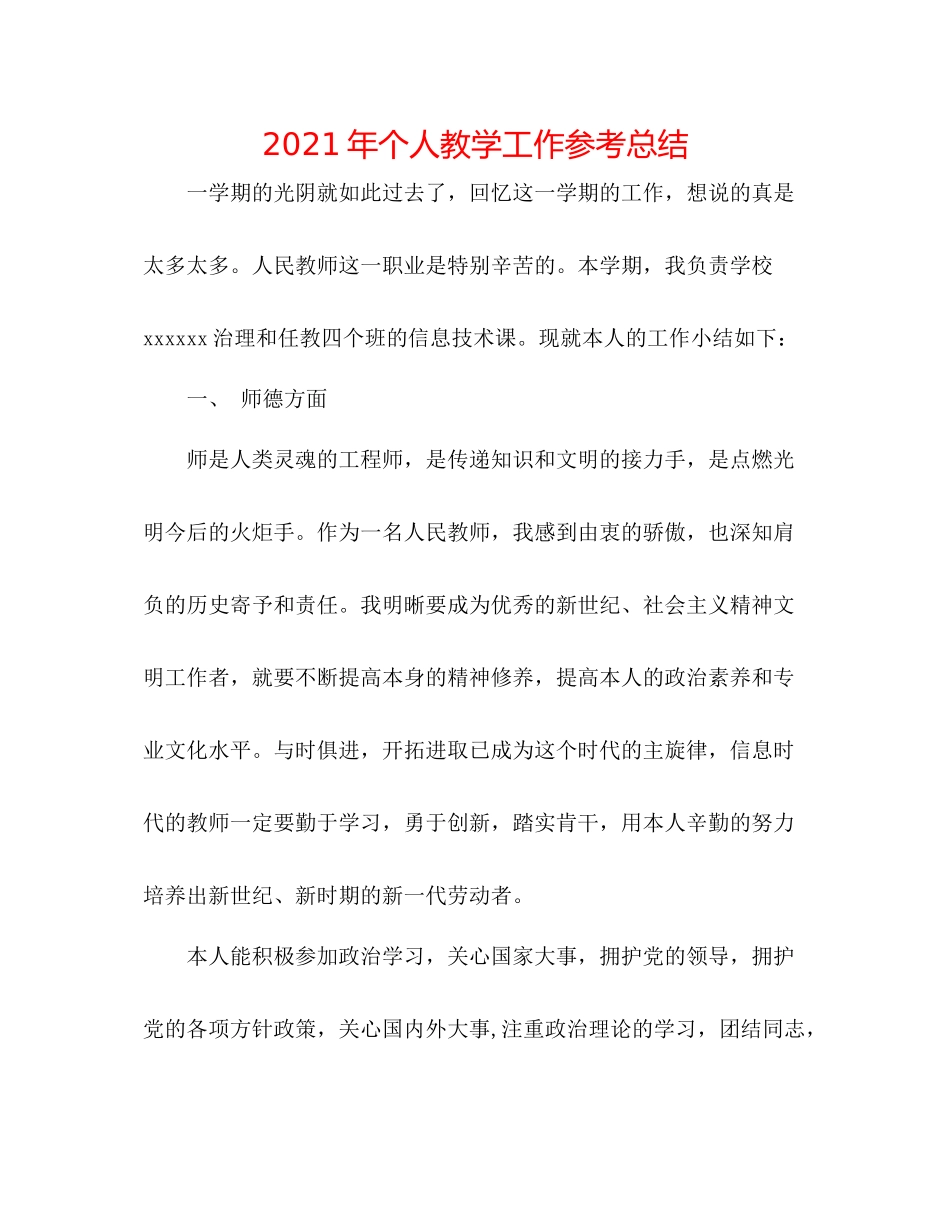 2021年个人教学工作参考总结

一学期的光阴就如此过去了，回忆这一学期的工作，想说的真是太多太多。人民教师这一职业是特别辛苦的。本学期，我负责学校xxxxxx治理和任教四个班的信息技术课。现就本人的工作小结如下：

一、 师德方面

师是人类灵魂的工程师，是传递知识和文明的接力手，是点燃光明今后的火炬手。作为一名人民教师，我感到由衷的骄傲，也深知肩负的历史寄予和责任。我明晰要成为优秀的新世纪、社会主义精神文明工作者，就要不断提高本身的精神修养，提高本人的政治素养和专业文化水平。与时俱进，开拓进取已成为这个时代的主旋律，信息时代的教师一定要勤于学习，勇于创新，踏实肯干，用本人辛勤的努力培养出新世纪、新时期的新一代劳动者。

本人能积极参加政治学习，关心国家大事，拥护党的领导，拥护党的各项方针政策，关心国内外大事,注重政治理论的学习，团结同志，